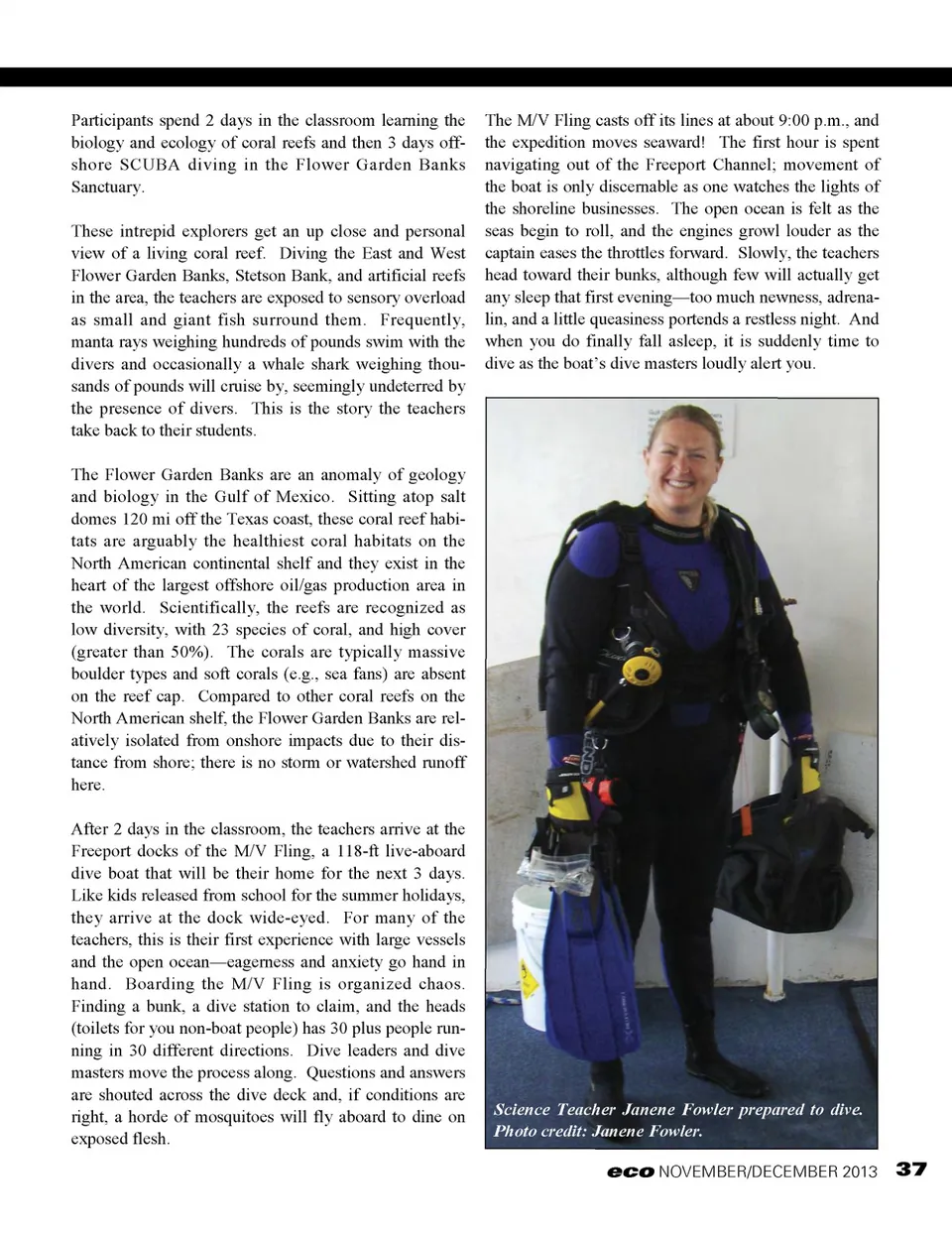 Participants spend 2 days in the classroom learning the biology and ecology of coral reefs and then 3 days offshore SCUBA diving in the Flower Garden Banks Sanctuary.

These intrepid explorers get an up close and personal view of a living coral reef. Diving the East and West Flower Garden Banks, Stetson Bank, and artificial reefs in the area, the teachers are exposed to sensory overload as small and giant fish surround them. Frequently, manta rays weighing hundreds of pounds swim with the divers and occasionally a whale shark weighing thousands of pounds will cruise by, seemingly undeterred by the presence of divers. This is the story the teachers take back to their students.

The Flower Garden Banks are an anomaly of geology and biology in the Gulf of Mexico. Sitting atop salt domes 120 mi off the Texas coast, these coral reef habitats are arguably the healthiest coral habitats on the North American continental shelf and they exist in the heart of the largest offshore oil/gas production area in the world. Scientifically, the reefs are recognized as low diversity, with 23 species of coral, and high cover (greater than 50%). The corals are typically massive boulder types and soft corals (e.g., sea fans) are absent on the reef cap. Compared to other coral reefs on the North American shelf, the Flower Garden Banks are relatively isolated from onshore impacts due to their distance from shore; there is no storm or watershed runoff here.

After 2 days in the classroom, the teachers arrive at the Freeport docks of the M/V Fling, a 118-ft live-aboard dive boat that will be their home for the next 3 days. Like kids released from school for the summer holidays, they arrive at the dock wide-eyed. For many of the teachers, this is their first experience with large vessels and the open ocean—eagerness and anxiety go hand in hand. Boarding the M/V Fling is organized chaos. Finding a bunk, a dive station to claim, and the heads (toilets for you non-boat people) has 30 plus people running in 30 different directions. Dive leaders and dive masters move the process along. Questions and answers are shouted across the dive deck and, if conditions are right, a horde of mosquitoes will fly aboard to dine on exposed flesh.

The M/V Fling casts off its lines at about 9:00 p.m., and the expedition moves seaward! The first hour is spent navigating out of the Freeport Channel; movement of the boat is only discernable as one watches the lights of the shoreline businesses. The open ocean is felt as the seas begin to roll, and the engines growl louder as the captain eases the throttles forward. Slowly, the teachers head toward their bunks, although few will actually get any sleep that first evening—too much newness, adrenalin, and a little queasiness portends a restless night. And when you do finally fall asleep, it is suddenly time to dive as the boat's dive masters loudly alert you.

Science Teacher Janene Fowler prepared to dive. Photo credit: Janene Fowler.

eco NOVEMBER/DECEMBER 2013 37